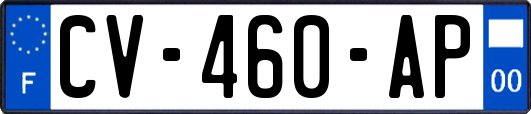 F
CV-460-AP
00